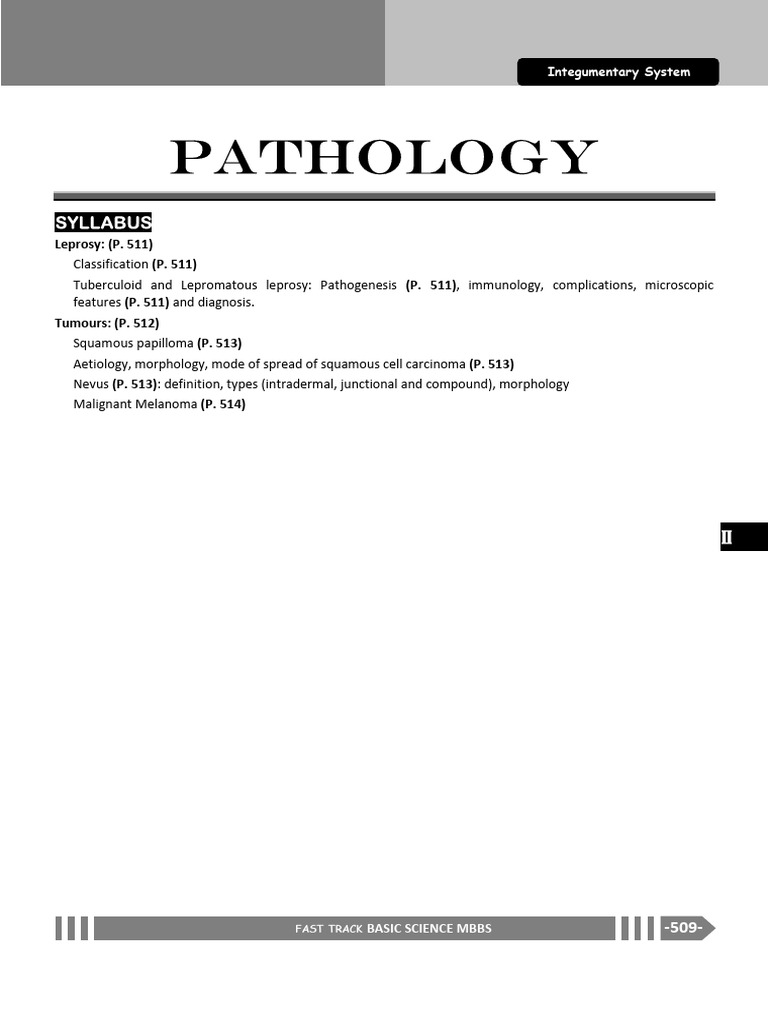 Integumentary System

PATHOLOGY

SYLLABUS

Leprosy: (P. 511)

Classification (P. 511)

Tuberculoid and Lepromatous leprosy: Pathogenesis (P. 511), immunology, complications, microscopic features (P. 511) and diagnosis.

Tumours: (P. 512)

Squamous papilloma (P. 513)

Aetiology, morphology, mode of spread of squamous cell carcinoma (P. 513)

Nevus (P. 513): definition, types (intradermal, junctional and compound), morphology

Malignant Melanoma (P. 514)

II

FAST TRACK BASIC SCIENCE MBBS

-509-